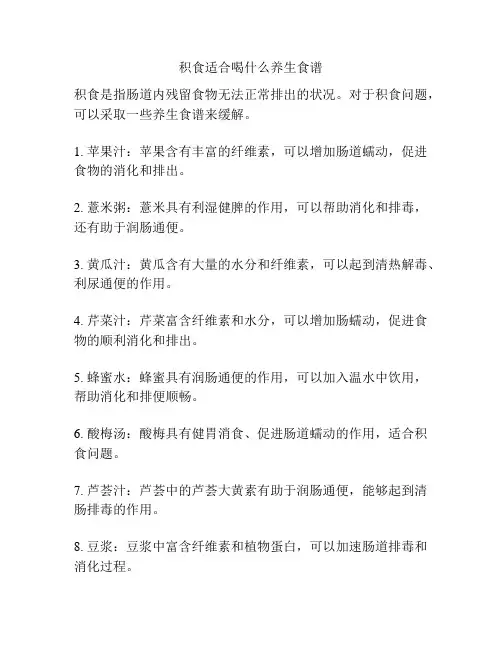 积食适合喝什么养生食谱

积食是指肠道内残留食物无法正常排出的状况。对于积食问题，可以采取一些养生食谱来缓解。

1. 苹果汁：苹果含有丰富的纤维素，可以增加肠道蠕动，促进食物的消化和排出。

2. 薏米粥：薏米具有利湿健脾的作用，可以帮助消化和排毒，还有助于润肠通便。

3. 黄瓜汁：黄瓜含有大量的水分和纤维素，可以起到清热解毒、利尿通便的作用。

4. 芹菜汁：芹菜富含纤维素和水分，可以增加肠蠕动，促进食物的顺利消化和排出。

5. 蜂蜜水：蜂蜜具有润肠通便的作用，可以加入温水中饮用，帮助消化和排便顺畅。

6. 酸梅汤：酸梅具有健胃消食、促进肠道蠕动的作用，适合积食问题。

7. 芦荟汁：芦荟中的芦荟大黄素有助于润肠通便，能够起到清肠排毒的作用。

8. 豆浆：豆浆中富含纤维素和植物蛋白，可以加速肠道排毒和消化过程。